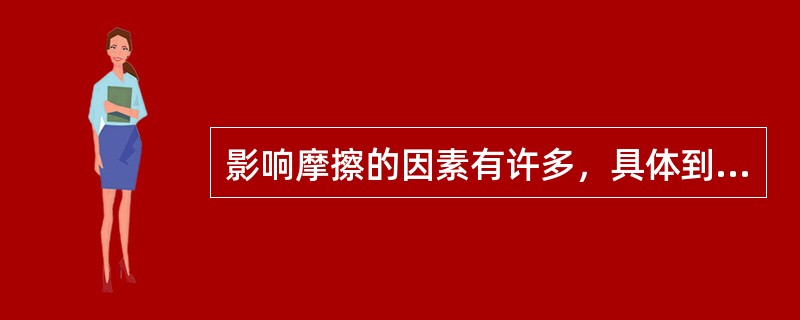 影响摩擦的因素有许多，具体到...